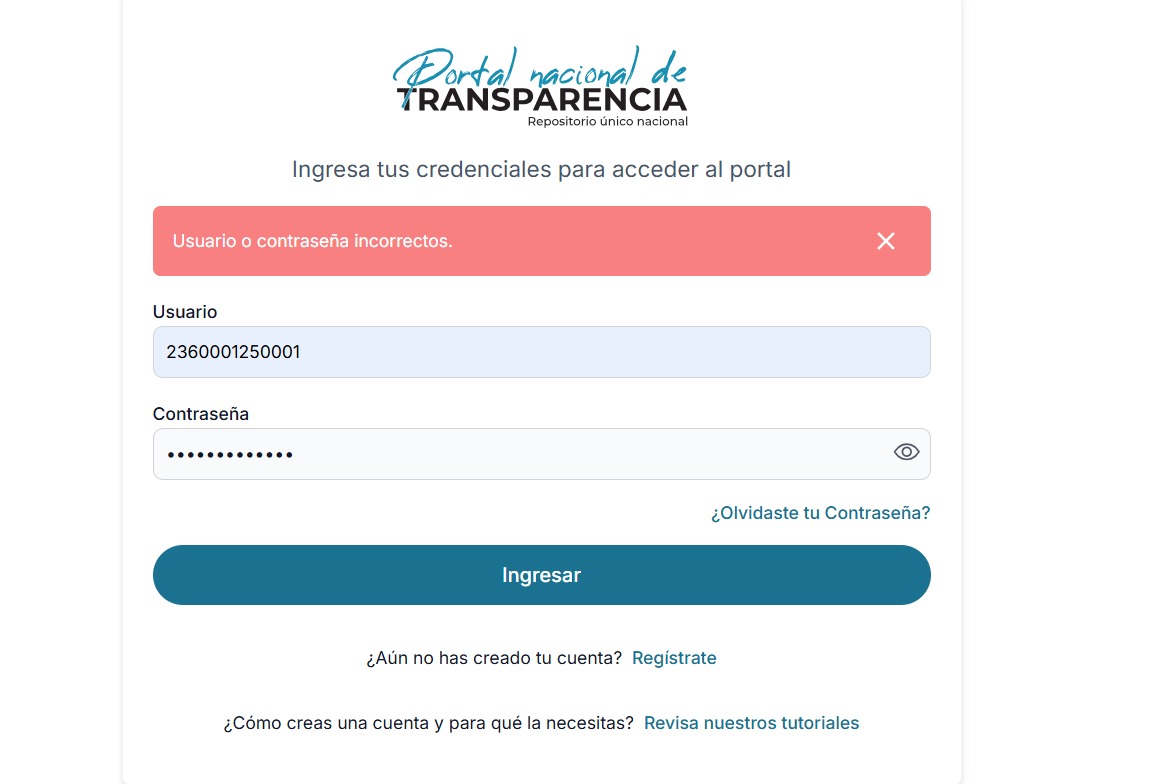 Portal nacional de
TRANSPARENCIA
Repositorio único nacional

Ingresa tus credenciales para acceder al portal

Usuario o contraseña incorrectos.

Usuario

2360001250001

Contraseña

•••••••••••••

¿Olvidaste tu Contraseña?

Ingresar

¿Aún no has creado tu cuenta? Regístrate

¿Cómo creas una cuenta y para qué la necesitas? Revisa nuestros tutoriales